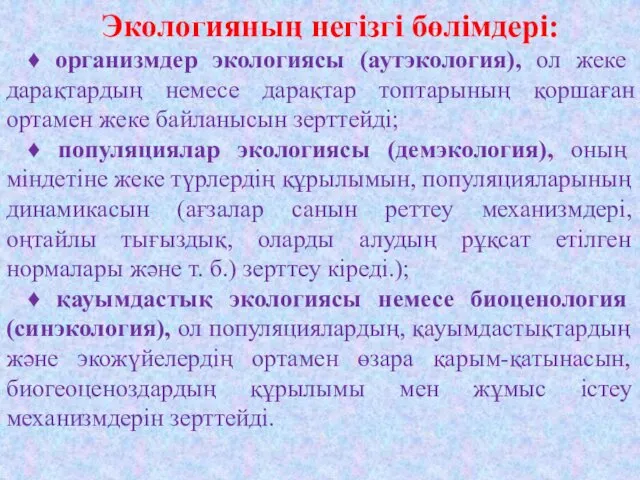 Экологияның негізгі бөлімдері:

♦ организмдер экологиясы (аутэкология), ол жеке дарақтардың немесе дарақтар топтарының қоршаған ортамен жеке байланысын зерттейді;

♦ популяциялар экологиясы (демэкология), оның міндетіне жеке түрлердің құрылымын, популяцияларының динамикасын (ағзалар санын реттеу механизмдері, оңтайлы тығыздық, оларды алудың рұқсат етілген нормалары және т. б.) зерттеу кіреді.);

♦ қауымдастық экологиясы немесе биоценология (синэкология), ол популяциялардың, қауымдастықтардың және экожүйелердің ортамен өзара қарым-қатынасын, биогеоценоздардың құрылымы мен жұмыс істеу механизмдерін зерттейді.